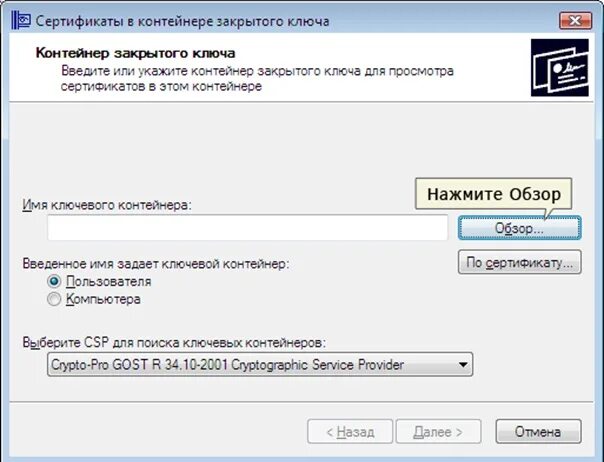 Сертификаты в контейнере закрытого ключа

Контейнер закрытого ключа
Введите или укажите контейнер закрытого ключа для просмотра сертификатов в этом контейнере

Нажмите Обзор

Имя ключевого контейнера:

Обзор...

Введенное имя задает ключевой контейнер:

По сертификату...

Пользователя
Компьютера

Выберите CSP для поиска ключевых контейнеров:
Crypto-Pro GOST R 34.10-2001 Cryptographic Service Provider

< Назад
Далее >
Отмена